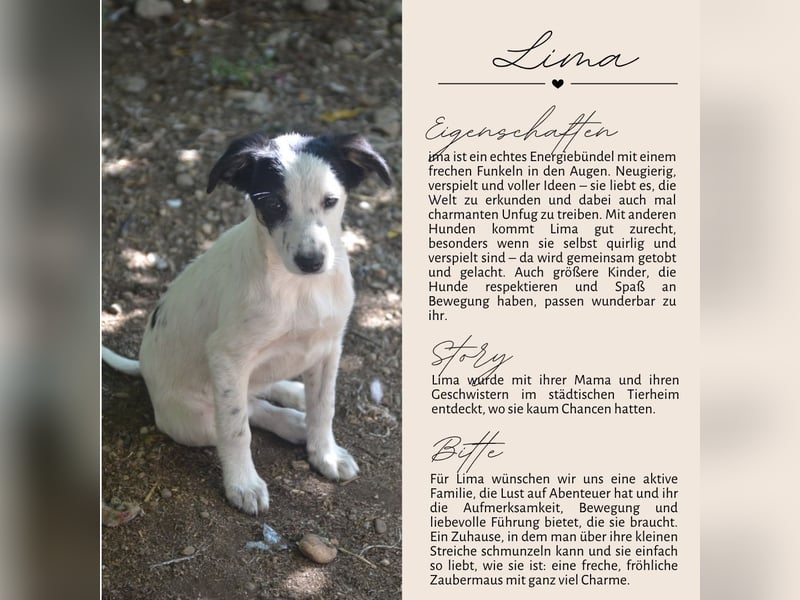 Lima

Eigenschaften

ima ist ein echtes Energiebündel mit einem frechen Funkeln in den Augen. Neugierig, verspielt und voller Ideen – sie liebt es, die Welt zu erkunden und dabei auch mal charmanten Unfug zu treiben. Mit anderen Hunden kommt Lima gut zurecht, besonders wenn sie selbst quirlig und verspielt sind – da wird gemeinsam getobt und gelacht. Auch größere Kinder, die Hunde respektieren und Spaß an Bewegung haben, passen wunderbar zu ihr.

Story

Lima wurde mit ihrer Mama und ihren Geschwistern im städtischen Tierheim entdeckt, wo sie kaum Chancen hatten.

Bitte

Für Lima wünschen wir uns eine aktive Familie, die Lust auf Abenteuer hat und ihr die Aufmerksamkeit, Bewegung und liebevolle Führung bietet, die sie braucht. Ein Zuhause, in dem man über ihre kleinen Streiche schmunzeln kann und sie einfach so liebt, wie sie ist: eine freche, fröhliche Zaubermaus mit ganz viel Charme.